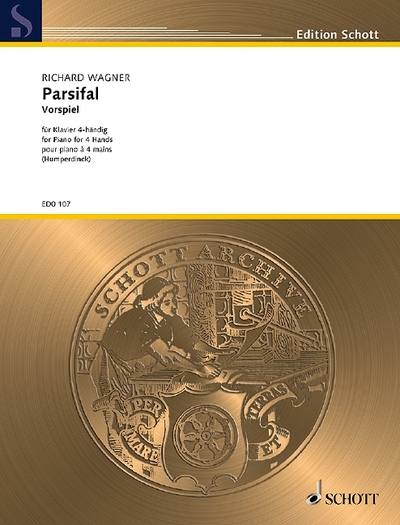 S

Edition Schott

RICHARD WAGNER
Parsifal
Vorspiel

für Klavier 4-händig
for Piano for 4 Hands
pour piano à 4 mains
(Humperdinck)

ED0 107

SCHOTT ARCHIVE

PER MARE ET TERRAS

SCHOTT